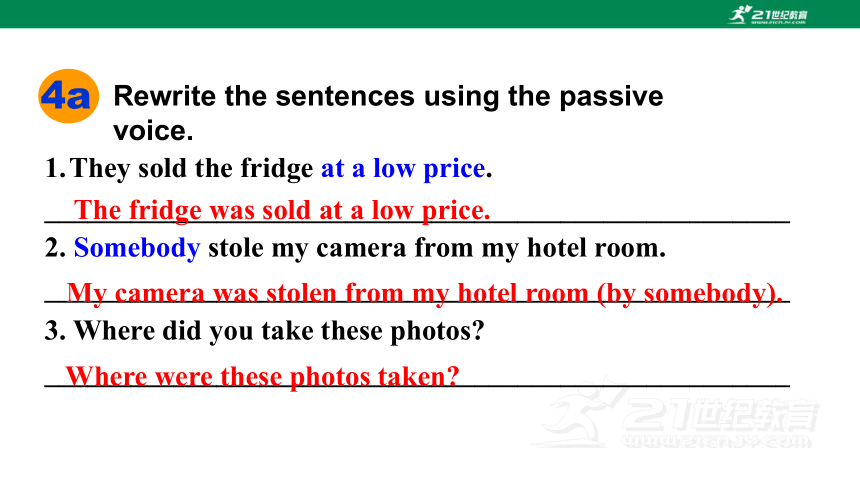 21世纪教育
www.21cnjy.com

4a Rewrite the sentences using the passive voice.

1. They sold the fridge at a low price.

The fridge was sold at a low price.

2. Somebody stole my camera from my hotel room.

My camera was stolen from my hotel room (by somebody).

3. Where did you take these photos?

Where were these photos taken?

21世纪教育
www.21cnjy.com